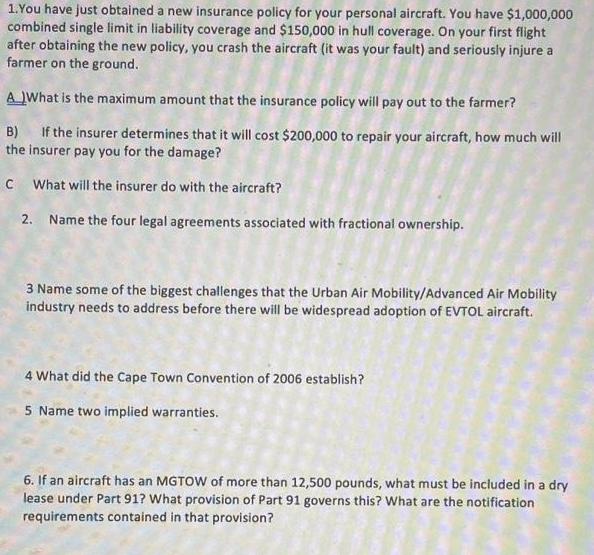 1.You have just obtained a new insurance policy for your personal aircraft. You have \$1,000,000 combined single limit in liability coverage and \$150,000 in hull coverage. On your first flight after obtaining the new policy, you crash the aircraft (it was your fault) and seriously injure a farmer on the ground.

A )What is the maximum amount that the insurance policy will pay out to the farmer?

B) If the insurer determines that it will cost \$200,000 to repair your aircraft, how much will the insurer pay you for the damage?

C What will the insurer do with the aircraft?

2. Name the four legal agreements associated with fractional ownership.

3 Name some of the biggest challenges that the Urban Air Mobility/Advanced Air Mobility industry needs to address before there will be widespread adoption of EVTOL aircraft.

4 What did the Cape Town Convention of 2006 establish?

5 Name two implied warranties.

6. If an aircraft has an MGTOW of more than 12,500 pounds, what must be included in a dry lease under Part 91? What provision of Part 91 governs this? What are the notification requirements contained in that provision?